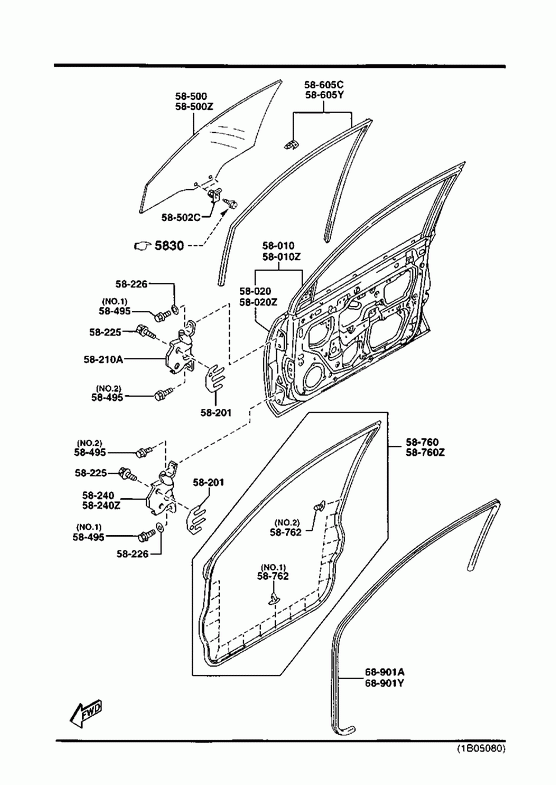 58-500
58-500Z

58-605C
58-605Y

58-502C

5830

58-010
58-010Z

58-020
58-020Z

58-226

(NO.1)
58-495

58-225

58-210A

(NO.2)
58-495

58-201

(NO.2)
58-495

58-225

58-240
58-240Z

58-201

(NO.1)
58-495

58-226

58-760
58-760Z

(NO.2)
58-762

(NO.1)
58-762

68-901A
68-901Y

FWD

(1B05080)